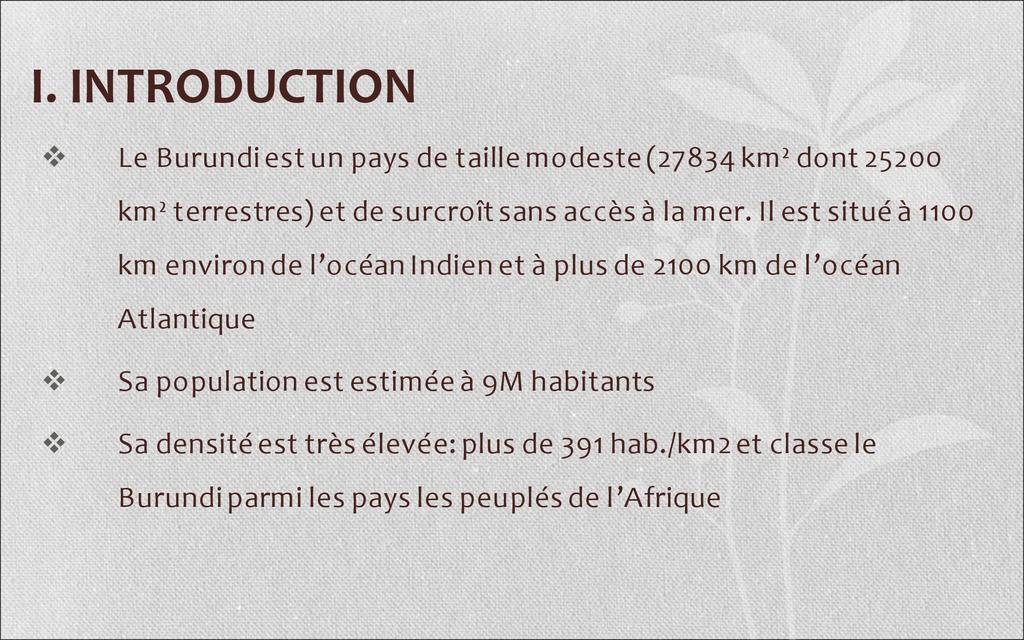 I. INTRODUCTION

❖ Le Burundi est un pays de taille modeste (27834 km² dont 25200 km² terrestres) et de surcroît sans accès à la mer. Il est situé à 1100 km environ de l'océan Indien et à plus de 2100 km de l'océan Atlantique

❖ Sa population est estimée à 9M habitants

❖ Sa densité est très élevée: plus de 391 hab./km2 et classe le Burundi parmi les pays les peuplés de l'Afrique